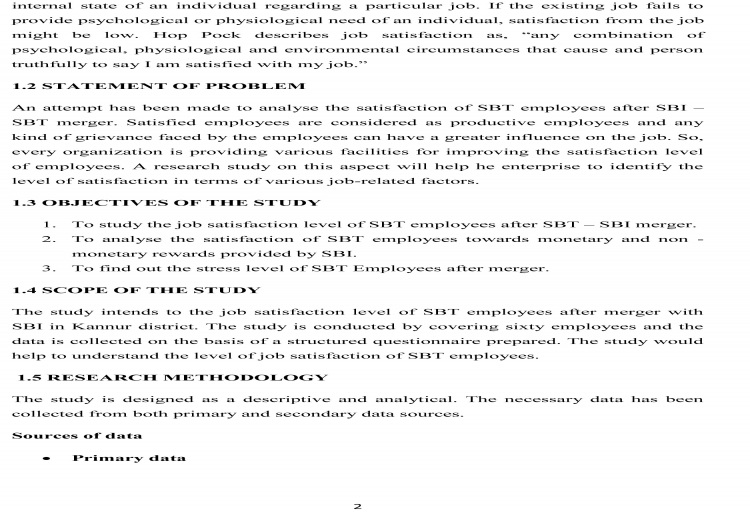 internal state of an individual regarding a particular job. If the existing job fails to provide psychological or physiological need of an individual, satisfaction from the job might be low. Hop Pock describes job satisfaction as, "any combination of psychological, physiological and environmental circumstances that cause and person truthfully to say I am satisfied with my job."

1.2 STATEMENT OF PROBLEM

An attempt has been made to analyse the satisfaction of SBT employees after SBI – SBT merger. Satisfied employees are considered as productive employees and any kind of grievance faced by the employees can have a greater influence on the job. So, every organization is providing various facilities for improving the satisfaction level of employees. A research study on this aspect will help he enterprise to identify the level of satisfaction in terms of various job-related factors.

1.3 OBJECTIVES OF THE STUDY

1. To study the job satisfaction level of SBT employees after SBT – SBI merger.
2. To analyse the satisfaction of SBT employees towards monetary and non - monetary rewards provided by SBI.
3. To find out the stress level of SBT Employees after merger.

1.4 SCOPE OF THE STUDY

The study intends to the job satisfaction level of SBT employees after merger with SBI in Kannur district. The study is conducted by covering sixty employees and the data is collected on the basis of a structured questionnaire prepared. The study would help to understand the level of job satisfaction of SBT employees.

1.5 RESEARCH METHODOLOGY

The study is designed as a descriptive and analytical. The necessary data has been collected from both primary and secondary data sources.

Sources of data

• Primary data

2